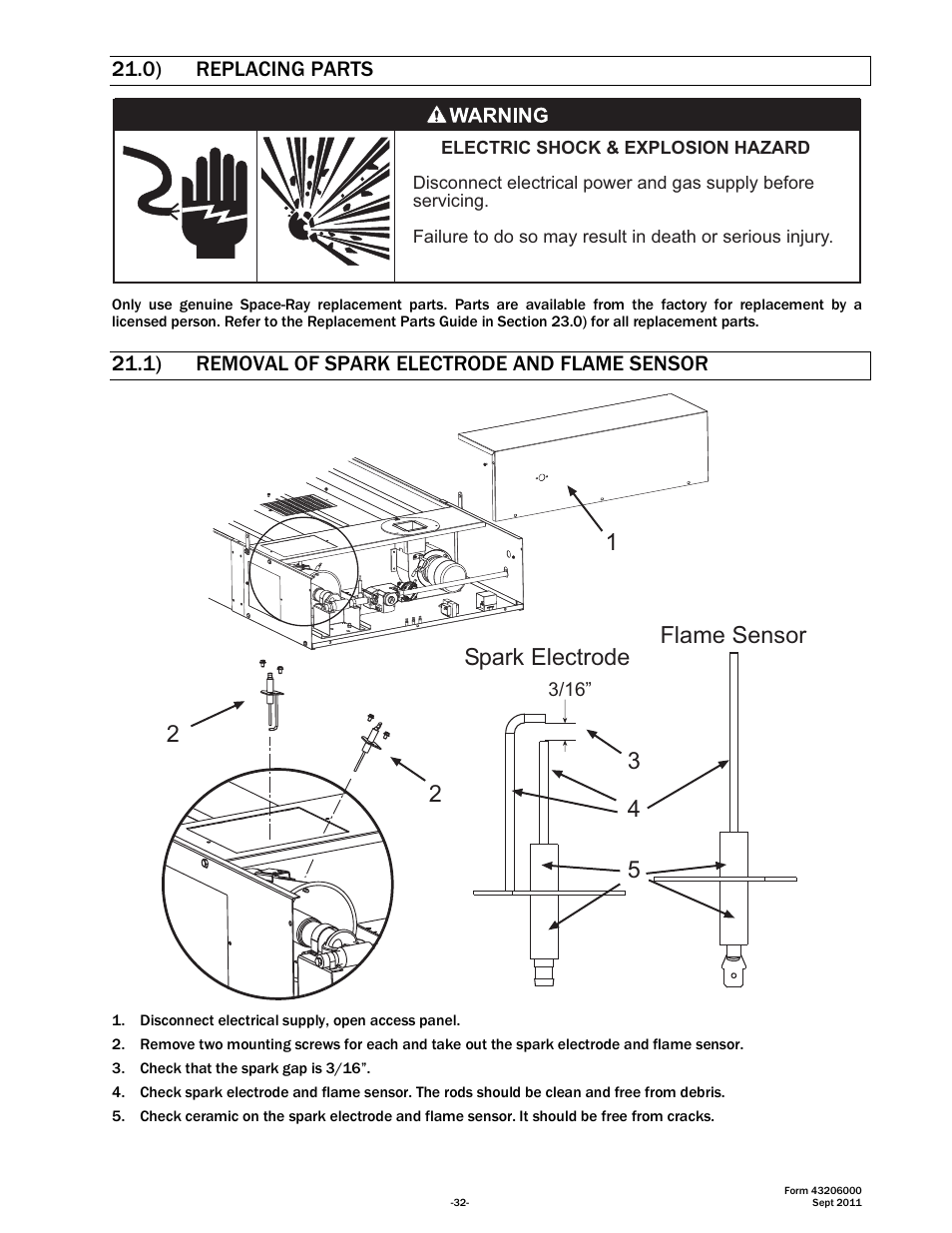 21.0) REPLACING PARTS

WARNING

ELECTRIC SHOCK & EXPLOSION HAZARD

Disconnect electrical power and gas supply before servicing.

Failure to do so may result in death or serious injury.

Only use genuine Space-Ray replacement parts. Parts are available from the factory for replacement by a licensed person. Refer to the Replacement Parts Guide in Section 23.0) for all replacement parts.

21.1) REMOVAL OF SPARK ELECTRODE AND FLAME SENSOR

1

Flame Sensor

Spark Electrode

3/16”

2

2

3

4

5

1. Disconnect electrical supply, open access panel.
2. Remove two mounting screws for each and take out the spark electrode and flame sensor.
3. Check that the spark gap is 3/16”.
4. Check spark electrode and flame sensor. The rods should be clean and free from debris.
5. Check ceramic on the spark electrode and flame sensor. It should be free from cracks.

-32-

Form 43206000
Sept 2011